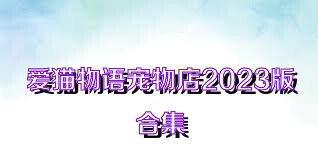 爱猫物语宠物店2023版
合集